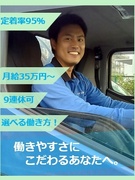 定着率95%

月給35万円~

9連休可

選べる働き方！

働きやすさに
こだわるあなたへ。